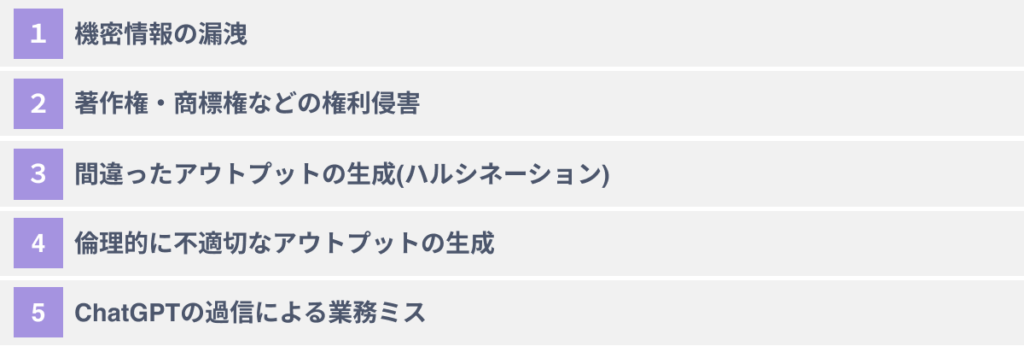 1 機密情報の漏洩

2 著作権・商標権などの権利侵害

3 間違ったアウトプットの生成(ハルシネーション)

4 倫理的に不適切なアウトプットの生成

5 ChatGPTの過信による業務ミス